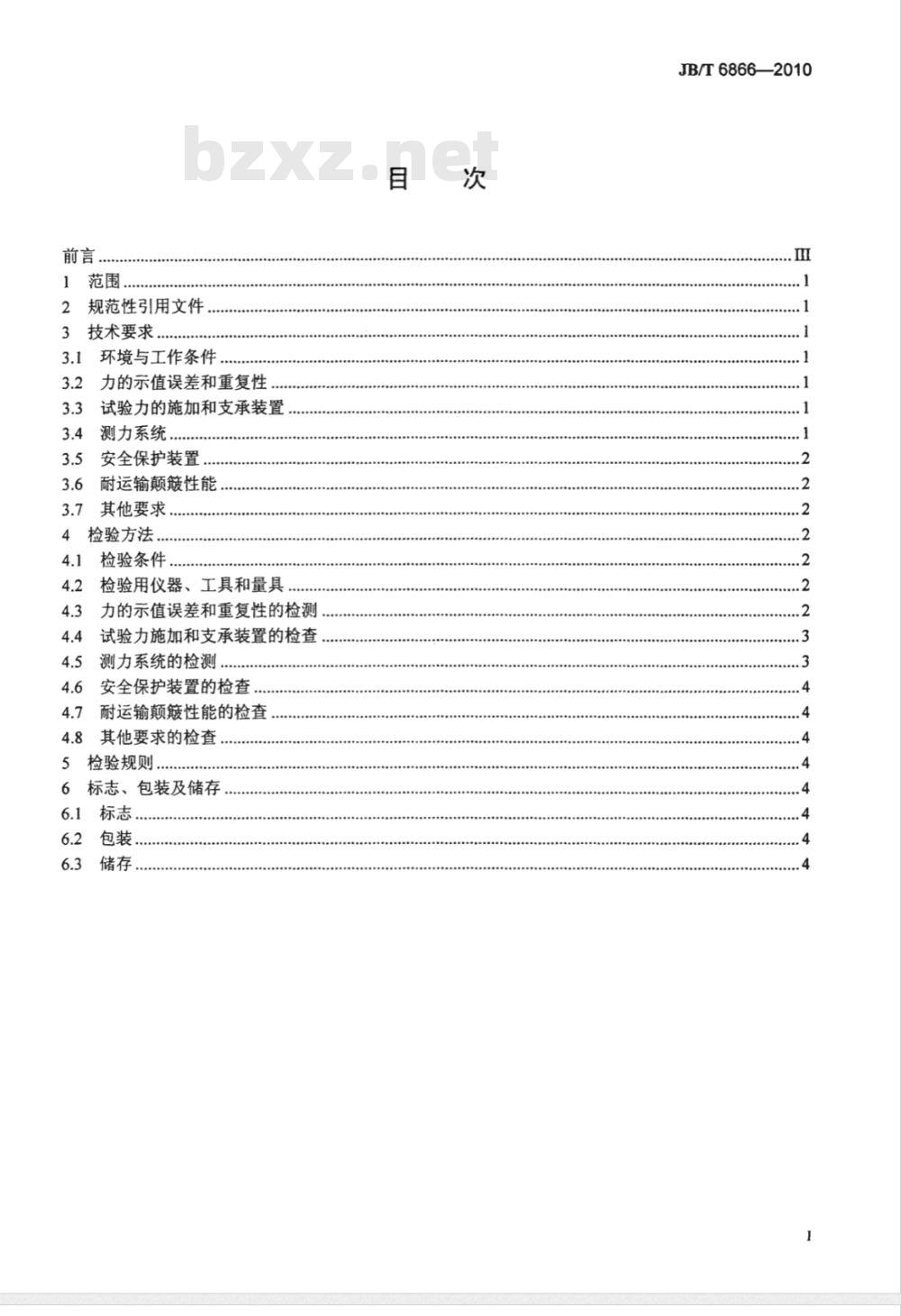 JB/T 6866—2010

bzxz.net

目　次

前言 ........ III
1　范围 ........ 1
2　规范性引用文件 ........ 1
3　技术要求 ........ 1
3.1　环境与工作条件 ........ 1
3.2　力的示值误差和重复性 ........ 1
3.3　试验力的施加和支承装置 ........ 1
3.4　测力系统 ........ 1
3.5　安全保护装置 ........ 2
3.6　耐运输颠簸性能 ........ 2
3.7　其他要求 ........ 2
4　检验方法 ........ 2
4.1　检验条件 ........ 2
4.2　检验用仪器、工具和量具 ........ 2
4.3　力的示值误差和重复性的检测 ........ 2
4.4　试验力施加和支承装置的检查 ........ 3
4.5　测力系统的检测 ........ 3
4.6　安全保护装置的检查 ........ 4
4.7　耐运输颠簸性能的检查 ........ 4
4.8　其他要求的检查 ........ 4
5　检验规则 ........ 4
6　标志、包装及储存 ........ 4
6.1　标志 ........ 4
6.2　包装 ........ 4
6.3　储存 ........ 4

I